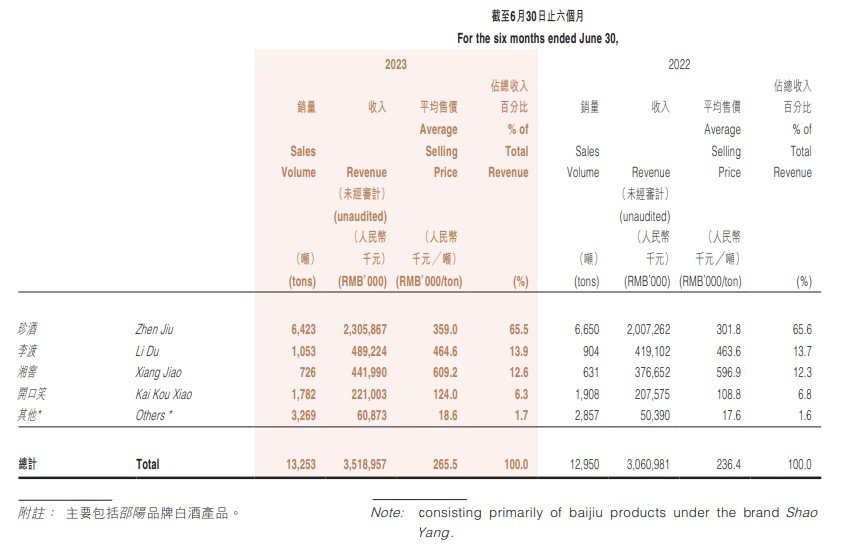 截至6月30日止六個月
For the six months ended June 30,

| | | 2023 | | | | 2022 | | | |
|---|---|---|---|---|---|---|---|---|---|
| | | 銷量 Sales Volume (噸) (tons) | 收入 Revenue (未經審計) (unaudited) (人民幣千元) (RMB'000) | 平均售價 Average Selling Price (人民幣千元／噸) (RMB'000/ton) | 佔總收入百分比 % of Total Revenue (%) | 銷量 Sales Volume (噸) (tons) | 收入 Revenue (未經審計) (unaudited) (人民幣千元) (RMB'000) | 平均售價 Average Selling Price (人民幣千元／噸) (RMB'000/ton) | 佔總收入百分比 % of Total Revenue (%) |
| 珍酒 | Zhen Jiu | 6,423 | 2,305,867 | 359.0 | 65.5 | 6,650 | 2,007,262 | 301.8 | 65.6 |
| 李渡 | Li Du | 1,053 | 489,224 | 464.6 | 13.9 | 904 | 419,102 | 463.6 | 13.7 |
| 湘窖 | Xiang Jiao | 726 | 441,990 | 609.2 | 12.6 | 631 | 376,652 | 596.9 | 12.3 |
| 開口笑 | Kai Kou Xiao | 1,782 | 221,003 | 124.0 | 6.3 | 1,908 | 207,575 | 108.8 | 6.8 |
| 其他* | Others * | 3,269 | 60,873 | 18.6 | 1.7 | 2,857 | 50,390 | 17.6 | 1.6 |
| 總計 | Total | 13,253 | 3,518,957 | 265.5 | 100.0 | 12,950 | 3,060,981 | 236.4 | 100.0 |

附註： 主要包括邵陽品牌白酒產品。

Note: consisting primarily of baijiu products under the brand Shao Yang.